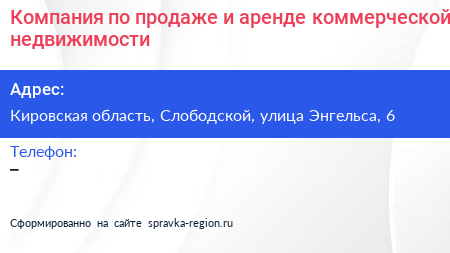 Компания по продаже и аренде коммерческой недвижимости

Адрес:

Кировская область, Слободской, улица Энгельса, 6

Телефон:

–

Сформированно на сайте spravka-region.ru